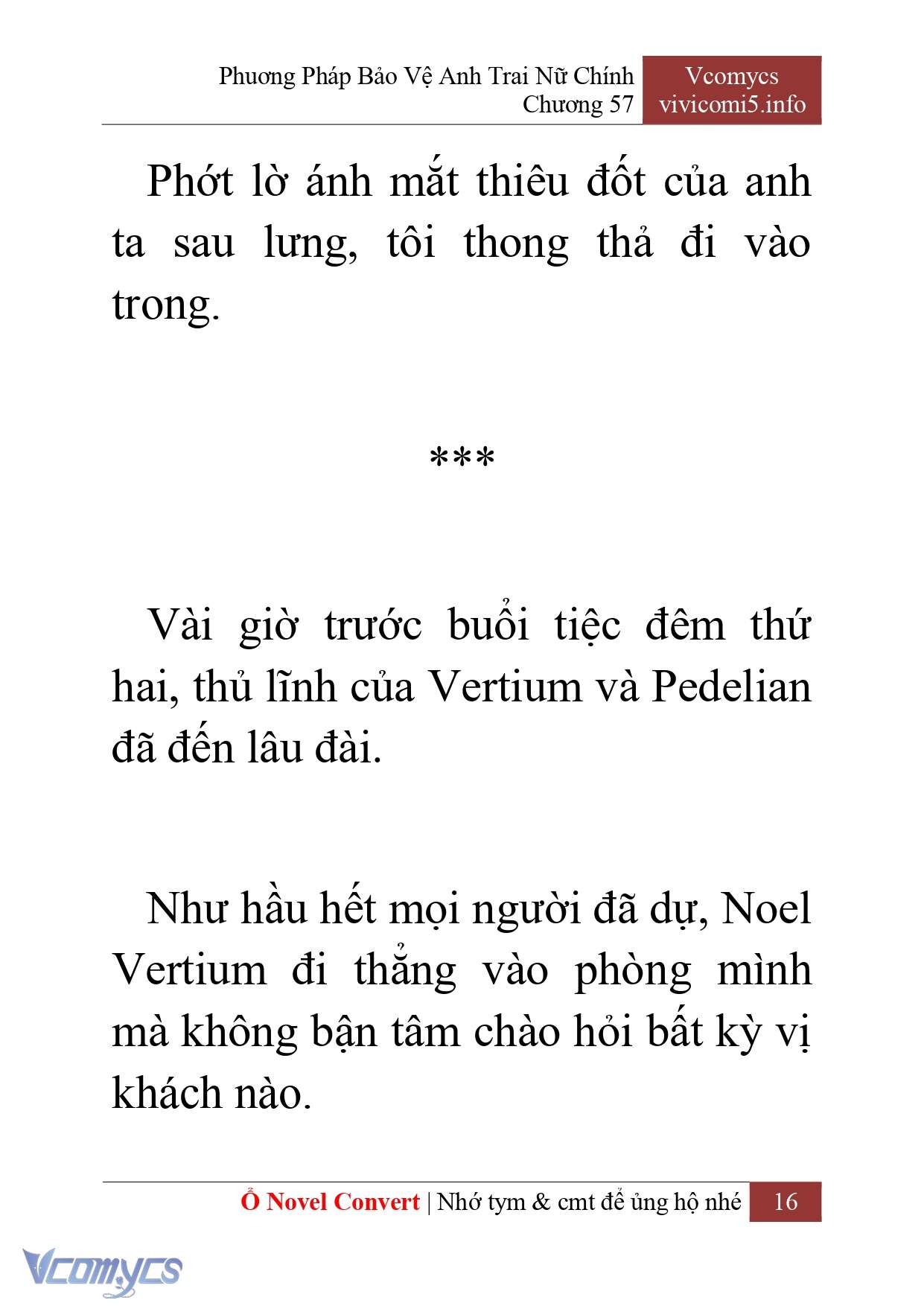 Phương Pháp Bảo Vệ Anh Trai Nữ Chính
Chương 57

Vcomycs
vivicomi5.info

Phớt lờ ánh mắt thiêu đốt của anh ta sau lưng, tôi thong thả đi vào trong.

***

Vài giờ trước buổi tiệc đêm thứ hai, thủ lĩnh của Vertium và Pedelian đã đến lâu đài.

Như hầu hết mọi người đã dự, Noel Vertium đi thẳng vào phòng mình mà không bận tâm chào hỏi bất kỳ vị khách nào.

Ổ Novel Convert | Nhớ tym & cmt để ủng hộ nhé 16

Vcomycs